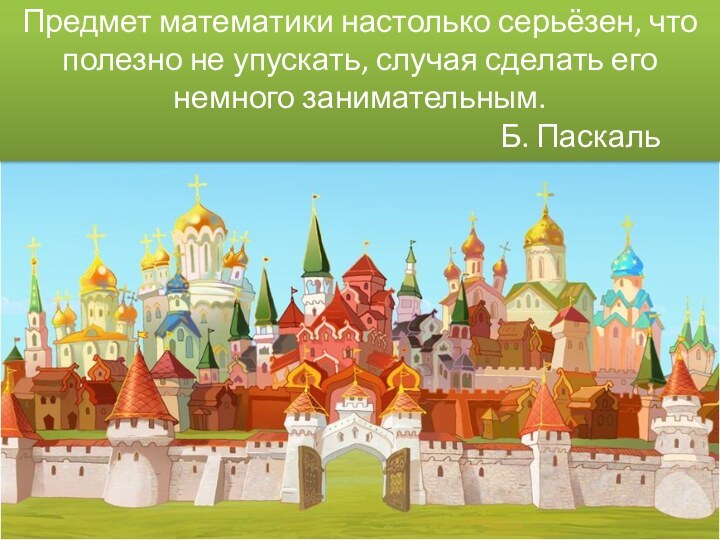 Предмет математики настолько серьёзен, что полезно не упускать, случая сделать его немного занимательным.

Б. Паскаль